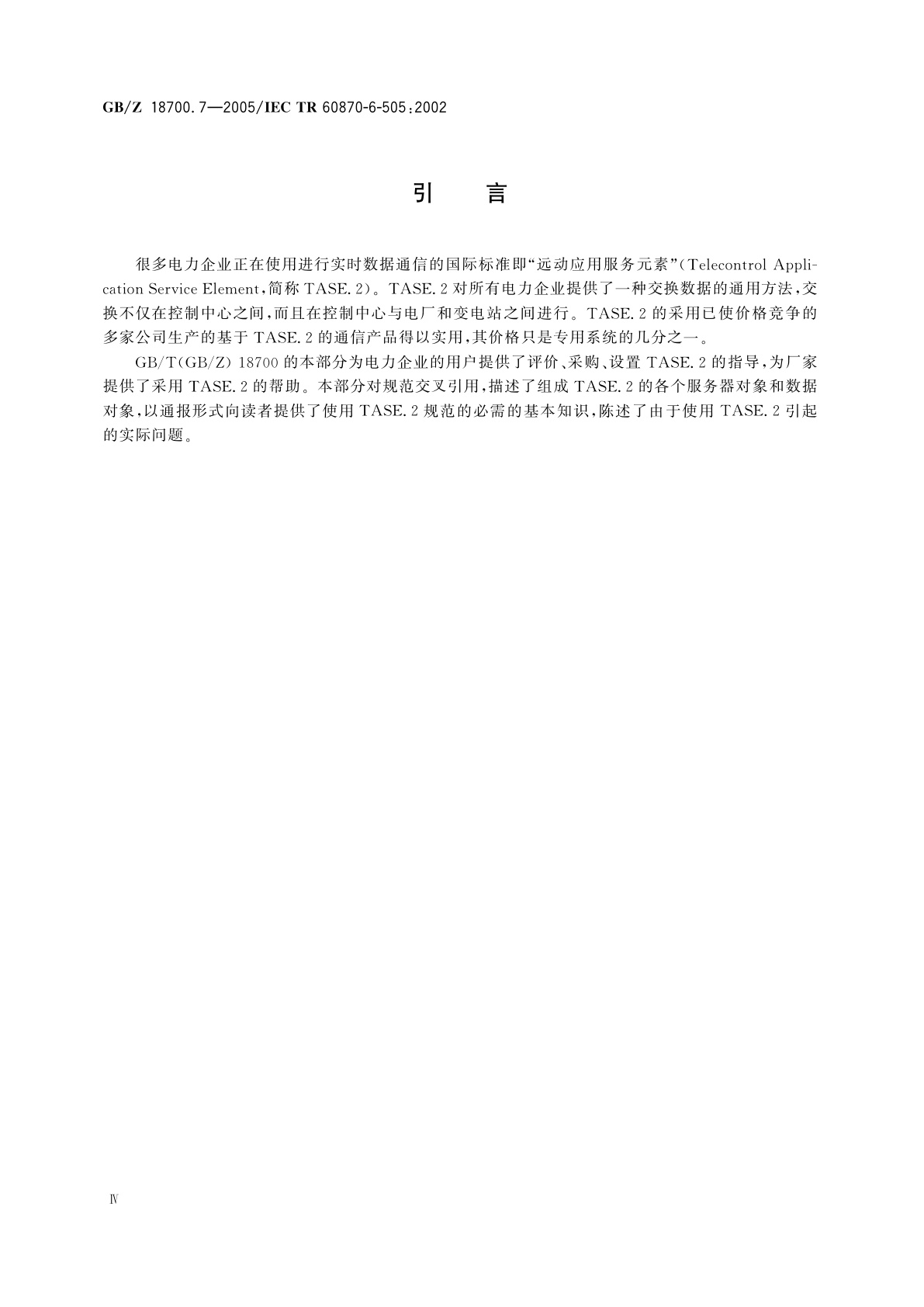 GB/Z 18700.7—2005/IEC TR 60870-6-505:2002

引　言

很多电力企业正在使用进行实时数据通信的国际标准即“远动应用服务元素”(Telecontrol Application Service Element,简称 TASE.2)。TASE.2 对所有电力企业提供了一种交换数据的通用方法,交换不仅在控制中心之间,而且在控制中心与电厂和变电站之间进行。TASE.2 的采用已使价格竞争的多家公司生产的基于 TASE.2 的通信产品得以实用,其价格只是专用系统的几分之一。

GB/T(GB/Z) 18700 的本部分为电力企业的用户提供了评价、采购、设置 TASE.2 的指导,为厂家提供了采用 TASE.2 的帮助。本部分对规范交叉引用,描述了组成 TASE.2 的各个服务器对象和数据对象,以通报形式向读者提供了使用 TASE.2 规范的必需的基本知识,陈述了由于使用 TASE.2 引起的实际问题。

Ⅳ